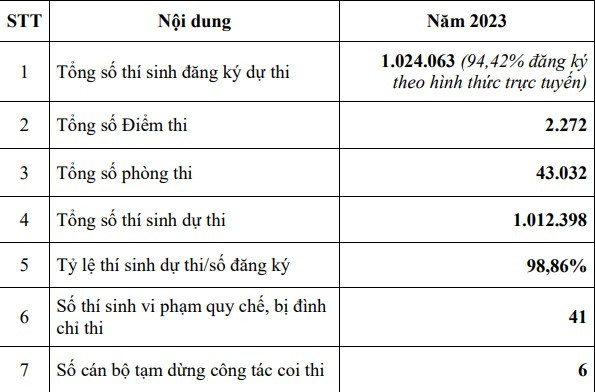 | STT | Nội dung | Năm 2023 |
|---|---|---|
| 1 | Tổng số thí sinh đăng ký dự thi | 1.024.063 (94,42% đăng ký theo hình thức trực tuyến) |
| 2 | Tổng số Điểm thi | 2.272 |
| 3 | Tổng số phòng thi | 43.032 |
| 4 | Tổng số thí sinh dự thi | 1.012.398 |
| 5 | Tỷ lệ thí sinh dự thi/số đăng ký | 98,86% |
| 6 | Số thí sinh vi phạm quy chế, bị đình chỉ thi | 41 |
| 7 | Số cán bộ tạm dừng công tác coi thi | 6 |